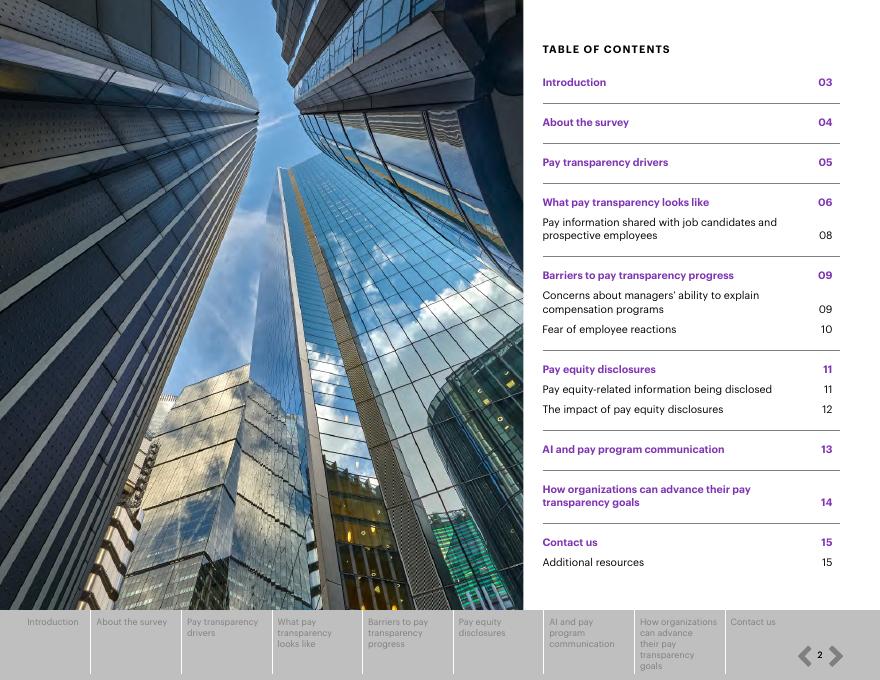 TABLE OF CONTENTS

Introduction 03

About the survey 04

Pay transparency drivers 05

What pay transparency looks like 06
Pay information shared with job candidates and prospective employees 08

Barriers to pay transparency progress 09
Concerns about managers' ability to explain compensation programs 09
Fear of employee reactions 10

Pay equity disclosures 11
Pay equity-related information being disclosed 11
The impact of pay equity disclosures 12

AI and pay program communication 13

How organizations can advance their pay transparency goals 14

Contact us 15
Additional resources 15

Introduction

About the survey

Pay transparency drivers

What pay transparency looks like

Barriers to pay transparency progress

Pay equity disclosures

AI and pay program communication

How organizations can advance their pay transparency goals

Contact us

2